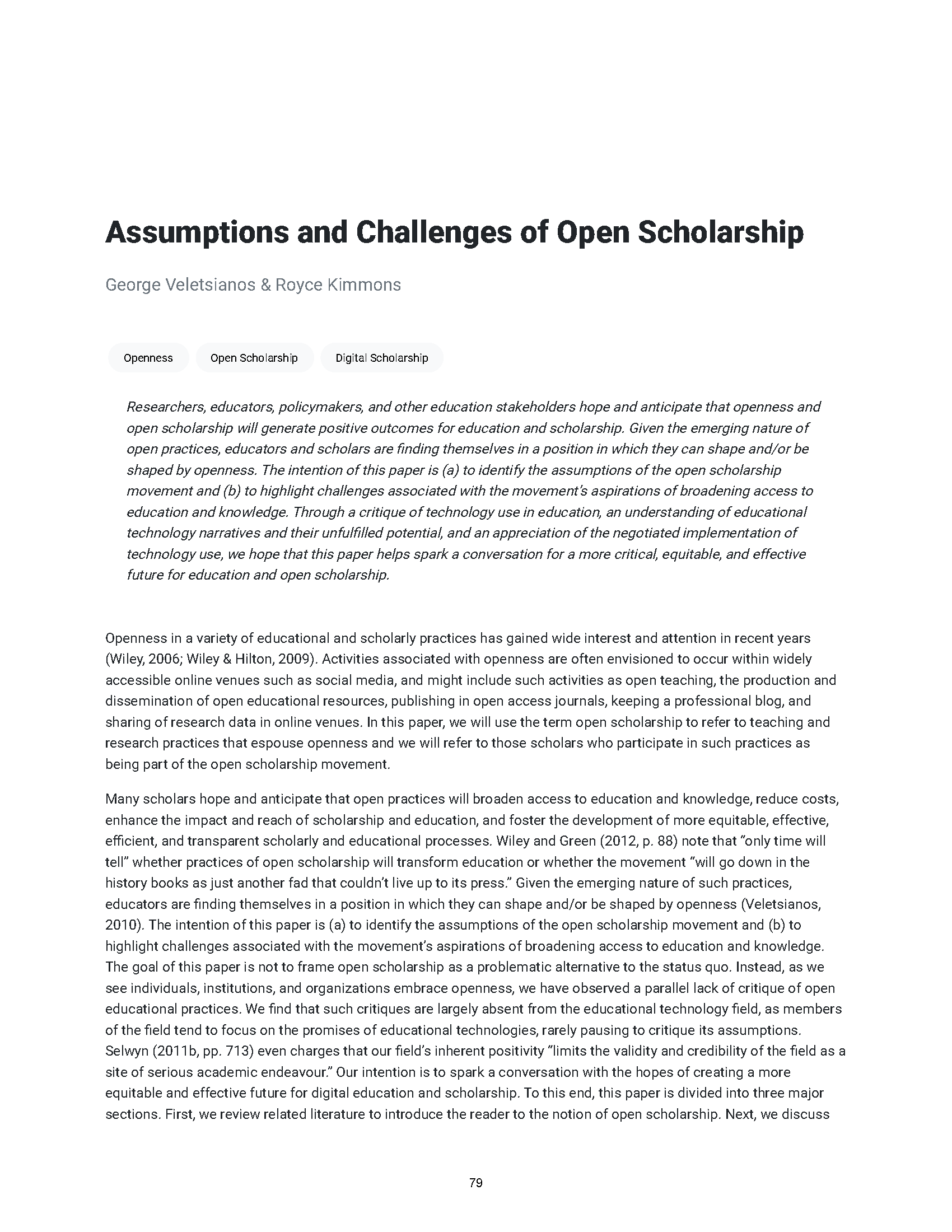 Assumptions and Challenges of Open Scholarship

George Veletsianos & Royce Kimmons

Openness

Open Scholarship

Digital Scholarship

Researchers, educators, policymakers, and other education stakeholders hope and anticipate that openness and open scholarship will generate positive outcomes for education and scholarship. Given the emerging nature of open practices, educators and scholars are finding themselves in a position in which they can shape and/or be shaped by openness. The intention of this paper is (a) to identify the assumptions of the open scholarship movement and (b) to highlight challenges associated with the movement's aspirations of broadening access to education and knowledge. Through a critique of technology use in education, an understanding of educational technology narratives and their unfulfilled potential, and an appreciation of the negotiated implementation of technology use, we hope that this paper helps spark a conversation for a more critical, equitable, and effective future for education and open scholarship.

Openness in a variety of educational and scholarly practices has gained wide interest and attention in recent years (Wiley, 2006; Wiley & Hilton, 2009). Activities associated with openness are often envisioned to occur within widely accessible online venues such as social media, and might include such activities as open teaching, the production and dissemination of open educational resources, publishing in open access journals, keeping a professional blog, and sharing of research data in online venues. In this paper, we will use the term open scholarship to refer to teaching and research practices that espouse openness and we will refer to those scholars who participate in such practices as being part of the open scholarship movement.

Many scholars hope and anticipate that open practices will broaden access to education and knowledge, reduce costs, enhance the impact and reach of scholarship and education, and foster the development of more equitable, effective, efficient, and transparent scholarly and educational processes. Wiley and Green (2012, p. 88) note that "only time will tell" whether practices of open scholarship will transform education or whether the movement "will go down in the history books as just another fad that couldn't live up to its press." Given the emerging nature of such practices, educators are finding themselves in a position in which they can shape and/or be shaped by openness (Veletsianos, 2010). The intention of this paper is (a) to identify the assumptions of the open scholarship movement and (b) to highlight challenges associated with the movement's aspirations of broadening access to education and knowledge. The goal of this paper is not to frame open scholarship as a problematic alternative to the status quo. Instead, as we see individuals, institutions, and organizations embrace openness, we have observed a parallel lack of critique of open educational practices. We find that such critiques are largely absent from the educational technology field, as members of the field tend to focus on the promises of educational technologies, rarely pausing to critique its assumptions. Selwyn (2011b, pp. 713) even charges that our field's inherent positivity "limits the validity and credibility of the field as a site of serious academic endeavour." Our intention is to spark a conversation with the hopes of creating a more equitable and effective future for digital education and scholarship. To this end, this paper is divided into three major sections. First, we review related literature to introduce the reader to the notion of open scholarship. Next, we discuss

79